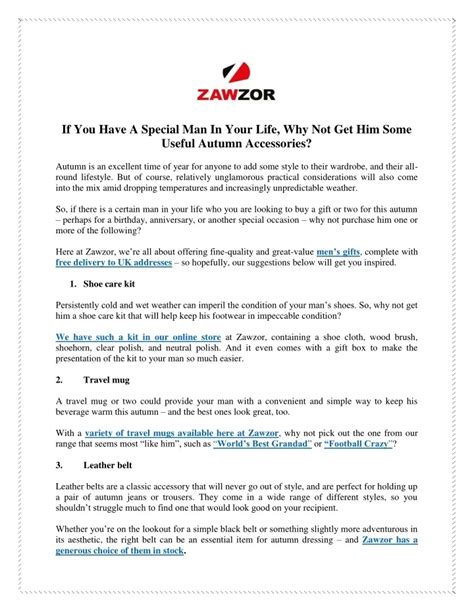 ZAWZOR

If You Have A Special Man In Your Life, Why Not Get Him Some Useful Autumn Accessories?

Autumn is an excellent time of year for anyone to add some style to their wardrobe, and their all-round lifestyle. But of course, relatively unglamorous practical considerations will also come into the mix amid dropping temperatures and increasingly unpredictable weather.

So, if there is a certain man in your life who you are looking to buy a gift or two for this autumn – perhaps for a birthday, anniversary, or another special occasion – why not purchase him one or more of the following?

Here at Zawzor, we're all about offering fine-quality and great-value men's gifts, complete with free delivery to UK addresses – so hopefully, our suggestions below will get you inspired.

1. Shoe care kit

Persistently cold and wet weather can imperil the condition of your man's shoes. So, why not get him a shoe care kit that will help keep his footwear in impeccable condition?

We have such a kit in our online store at Zawzor, containing a shoe cloth, wood brush, shoehorn, clear polish, and neutral polish. And it even comes with a gift box to make the presentation of the kit to your man so much easier.

2. Travel mug

A travel mug or two could provide your man with a convenient and simple way to keep his beverage warm this autumn – and the best ones look great, too.

With a variety of travel mugs available here at Zawzor, why not pick out the one from our range that seems most "like him", such as "World's Best Grandad" or "Football Crazy"?

3. Leather belt

Leather belts are a classic accessory that will never go out of style, and are perfect for holding up a pair of autumn jeans or trousers. They come in a wide range of different styles, so you shouldn't struggle much to find one that would look good on your recipient.

Whether you're on the lookout for a simple black belt or something slightly more adventurous in its aesthetic, the right belt can be an essential item for autumn dressing – and Zawzor has a generous choice of them in stock.